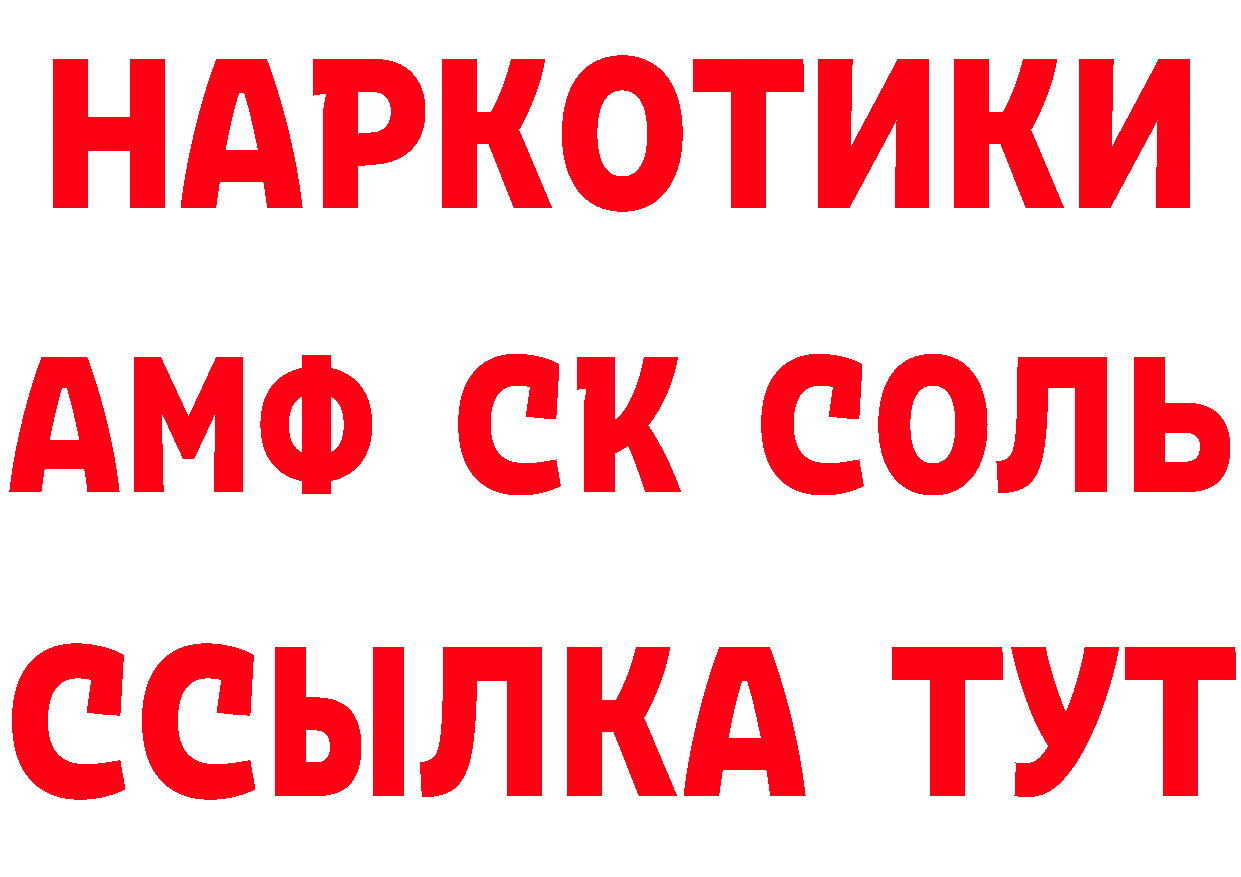 НАРКОТИКИ
АМФ СК СОЛЬ
ССЫЛКА ТУТ